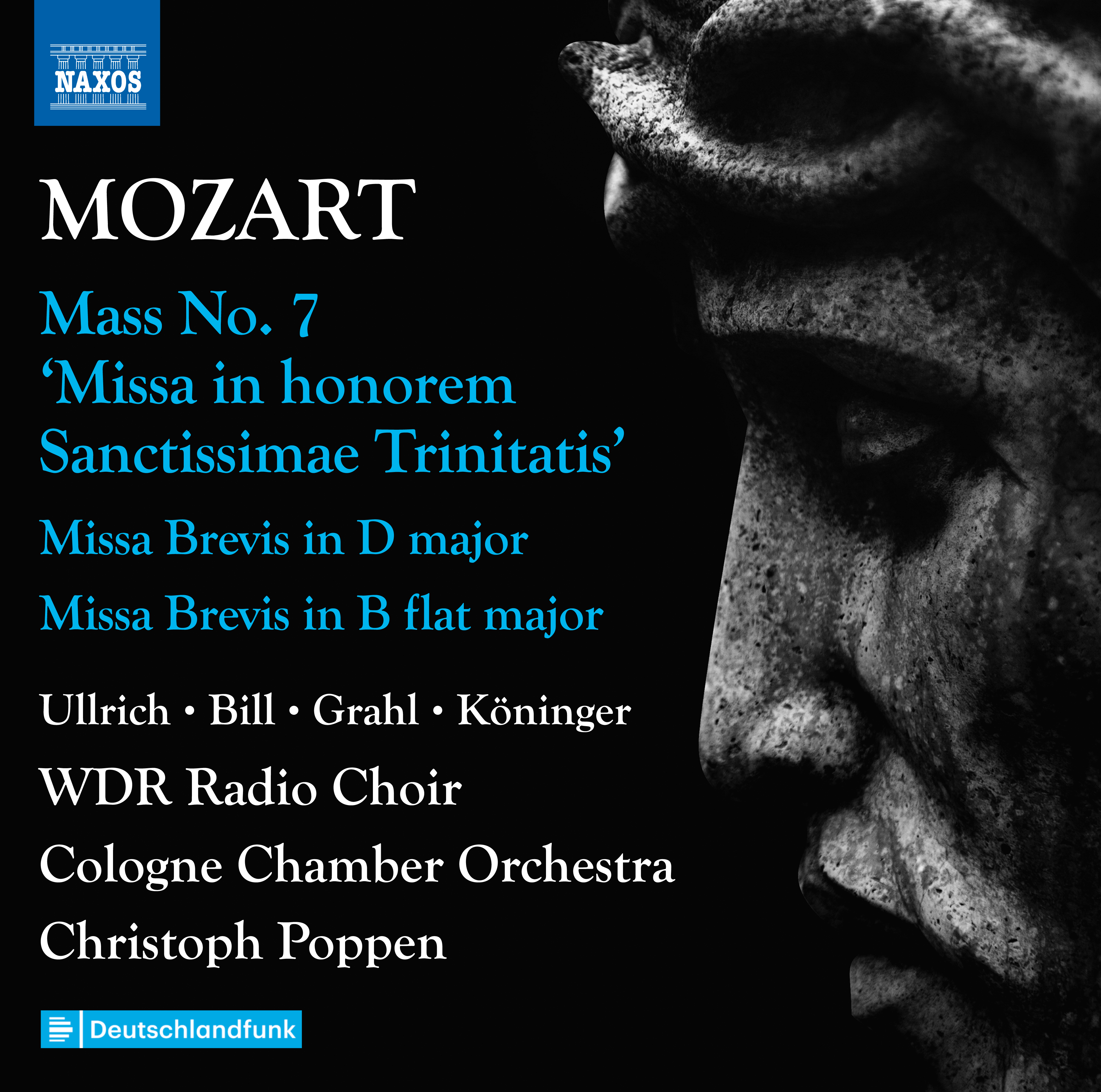 NAXOS

MOZART

Mass No. 7
'Missa in honorem
Sanctissimae Trinitatis'

Missa Brevis in D major

Missa Brevis in B flat major

Ullrich • Bill • Grahl • Köninger

WDR Radio Choir

Cologne Chamber Orchestra

Christoph Poppen

Deutschlandfunk